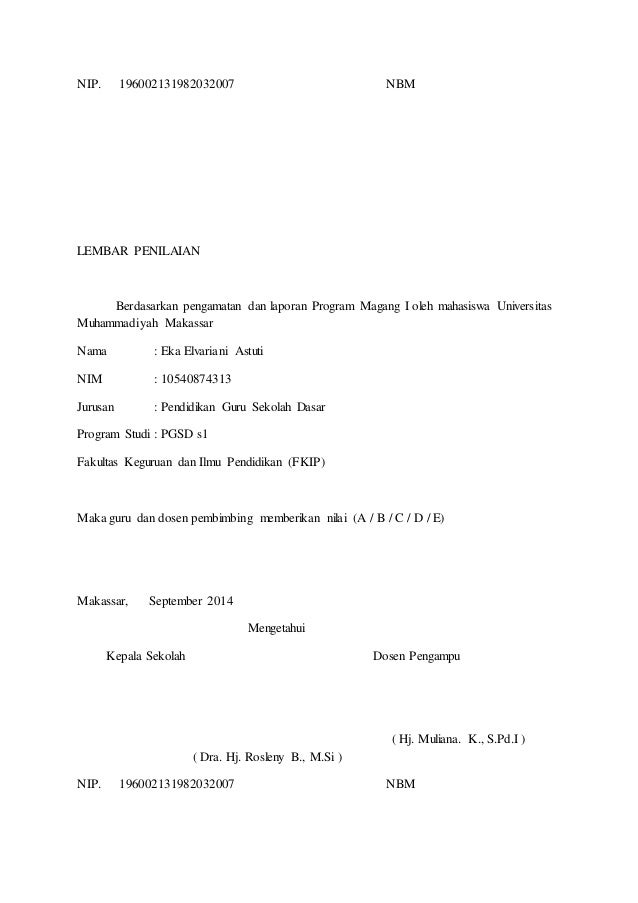 NIP. 196002131982032007 NBM

LEMBAR PENILAIAN

Berdasarkan pengamatan dan laporan Program Magang I oleh mahasiswa Universitas Muhammadiyah Makassar

Nama : Eka Elvariani Astuti

NIM : 10540874313

Jurusan : Pendidikan Guru Sekolah Dasar

Program Studi : PGSD s1

Fakultas Keguruan dan Ilmu Pendidikan (FKIP)

Maka guru dan dosen pembimbing memberikan nilai (A / B / C / D / E)

Makassar, September 2014

Mengetahui

Kepala Sekolah Dosen Pengampu

( Hj. Muliana. K., S.Pd.I )

( Dra. Hj. Rosleny B., M.Si )

NIP. 196002131982032007 NBM